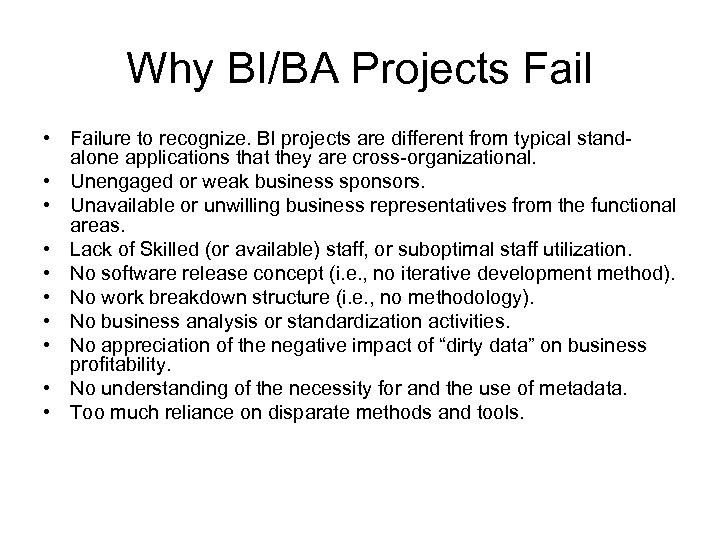 Why BI/BA Projects Fail

• Failure to recognize. BI projects are different from typical stand-alone applications that they are cross-organizational.
• Unengaged or weak business sponsors.
• Unavailable or unwilling business representatives from the functional areas.
• Lack of Skilled (or available) staff, or suboptimal staff utilization.
• No software release concept (i.e., no iterative development method).
• No work breakdown structure (i.e., no methodology).
• No business analysis or standardization activities.
• No appreciation of the negative impact of "dirty data" on business profitability.
• No understanding of the necessity for and the use of metadata.
• Too much reliance on disparate methods and tools.